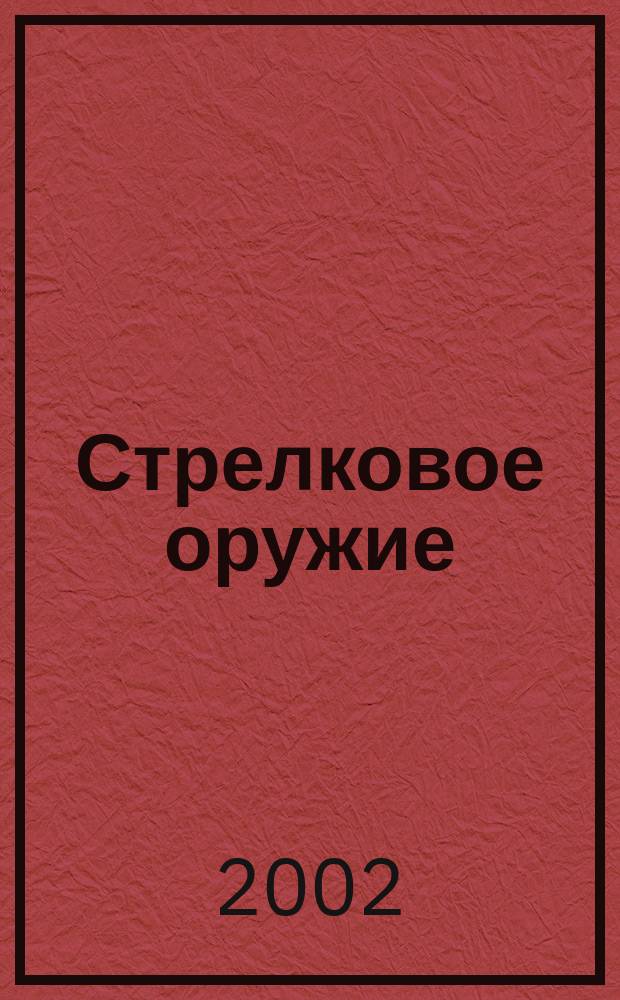 Стрелковое оружие

2002